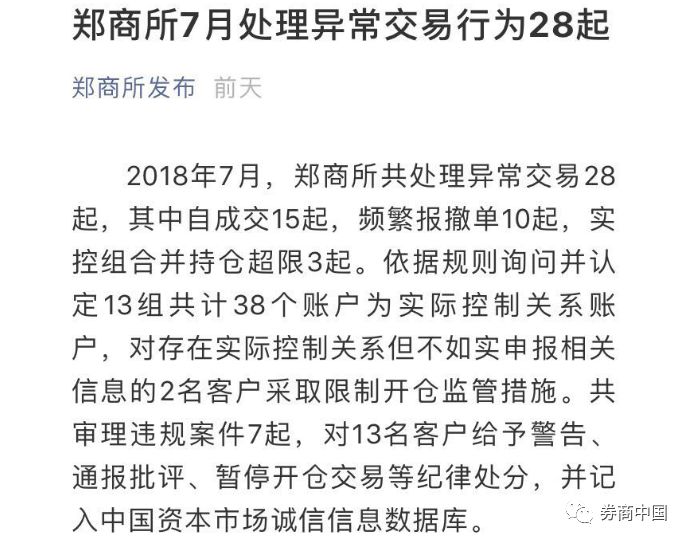 郑商所7月处理异常交易行为28起

郑商所发布 前天

2018年7月，郑商所共处理异常交易28起，其中自成交15起，频繁报撤单10起，实控组合并持仓超限3起。依据规则询问并认定13组共计38个账户为实际控制关系账户，对存在实际控制关系但不如实申报相关信息的2名客户采取限制开仓监管措施。共审理违规案件7起，对13名客户给予警告、通报批评、暂停开仓交易等纪律处分，并记入中国资本市场诚信信息数据库。

券商中国